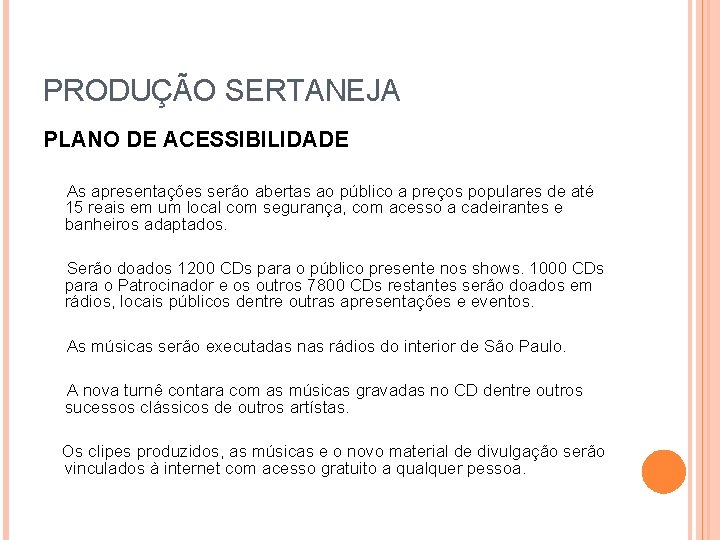 PRODUÇÃO SERTANEJA

PLANO DE ACESSIBILIDADE

As apresentações serão abertas ao público a preços populares de até 15 reais em um local com segurança, com acesso a cadeirantes e banheiros adaptados.

Serão doados 1200 CDs para o público presente nos shows. 1000 CDs para o Patrocinador e os outros 7800 CDs restantes serão doados em rádios, locais públicos dentre outras apresentações e eventos.

As músicas serão executadas nas rádios do interior de São Paulo.

A nova turnê contara com as músicas gravadas no CD dentre outros sucessos clássicos de outros artístas.

Os clipes produzidos, as músicas e o novo material de divulgação serão vinculados à internet com acesso gratuito a qualquer pessoa.